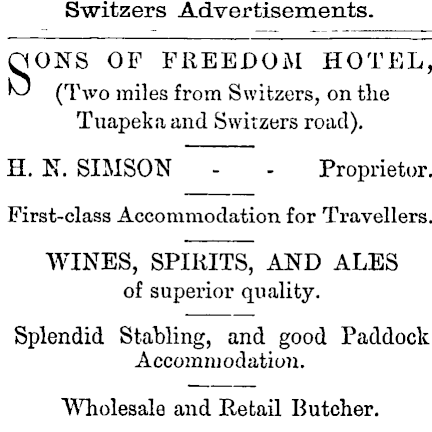 Switzers Advertisements.

SONS OF FREEDOM HOTEL, (Two miles from Switzers, on the Tuapeka and Switzers road).

H. N. SIMSON - - Proprietor.

First-class Accommodation for Travellers.

WINES, SPIRITS, AND ALES of superior quality.

Splendid Stabling, and good Paddock Accommodation.

Wholesale and Retail Butcher.